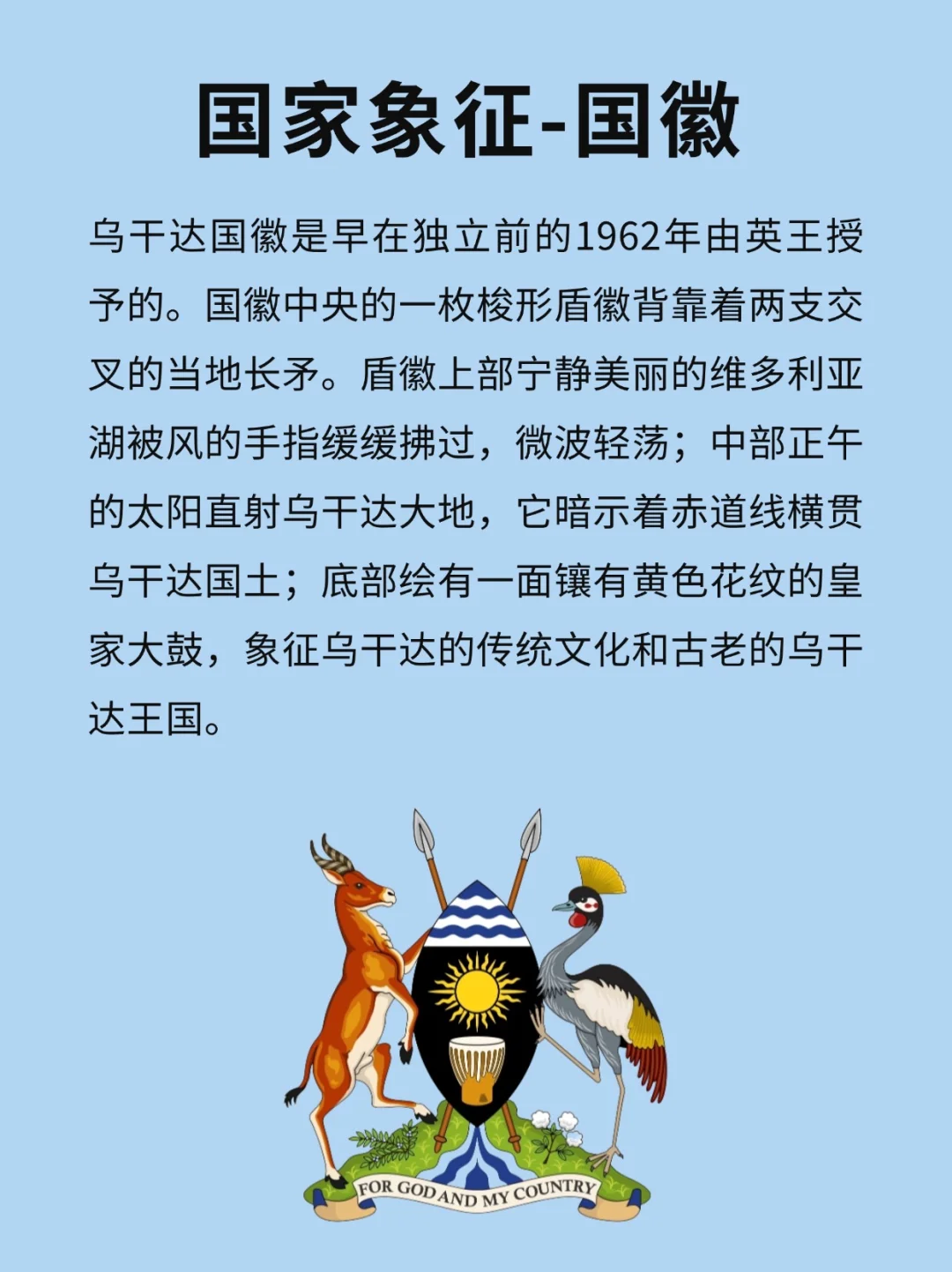 国家象征-国徽

乌干达国徽是早在独立前的1962年由英王授予的。国徽中央的一枚梭形盾徽背靠着两支交叉的当地长矛。盾徽上部宁静美丽的维多利亚湖被风的手指缓缓拂过，微波轻荡；中部正午的太阳直射乌干达大地，它暗示着赤道线横贯乌干达国土；底部绘有一面镶有黄色花纹的皇家大鼓，象征乌干达的传统文化和古老的乌干达王国。

FOR GOD AND MY COUNTRY